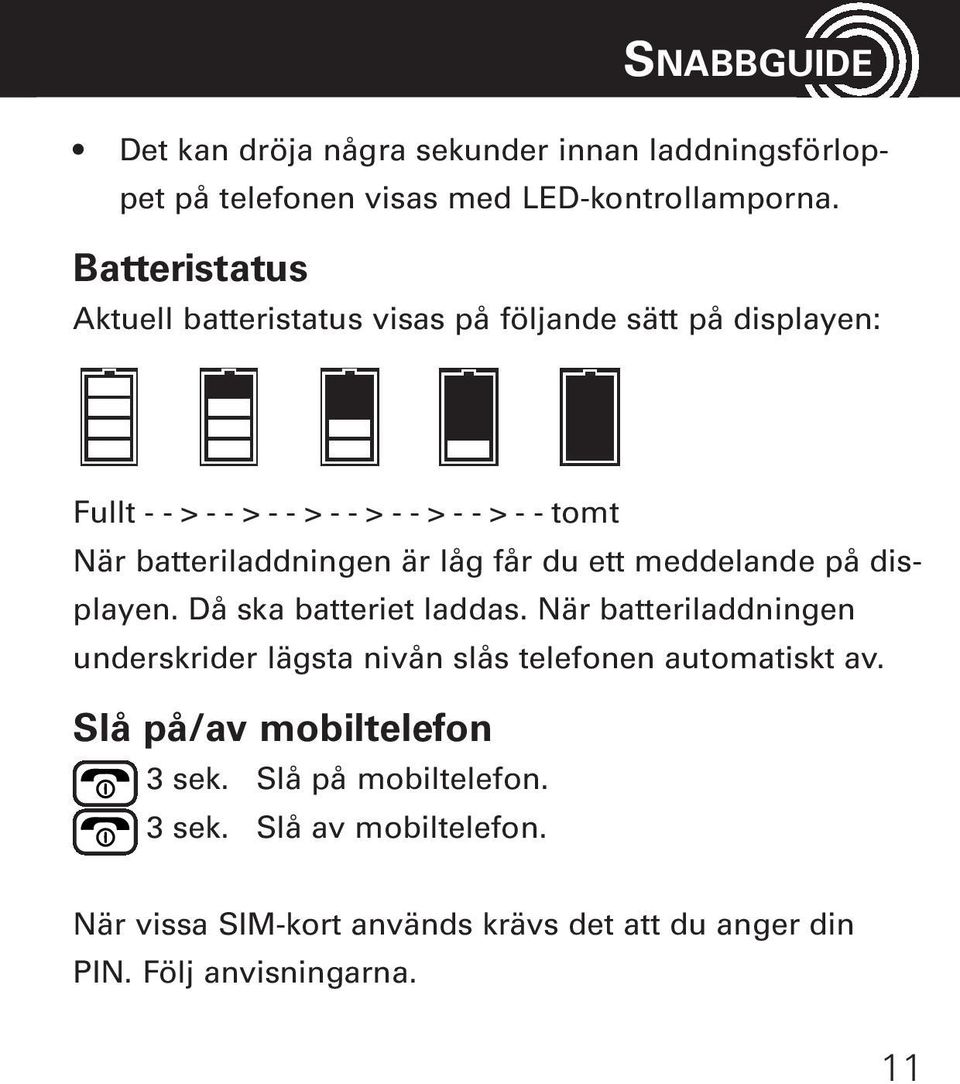 SNABBGUIDE

• Det kan dröja några sekunder innan laddningsförloppet på telefonen visas med LED-kontrollamporna.

Batteristatus
Aktuell batteristatus visas på följande sätt på displayen:

Fullt - - > - - > - - > - - > - - > - - > - - tomt
När batteriladdningen är låg får du ett meddelande på displayen. Då ska batteriet laddas. När batteriladdningen underskrider lägsta nivån slås telefonen automatiskt av.

Slå på/av mobiltelefon
3 sek. Slå på mobiltelefon.
3 sek. Slå av mobiltelefon.

När vissa SIM-kort används krävs det att du anger din PIN. Följ anvisningarna.

11